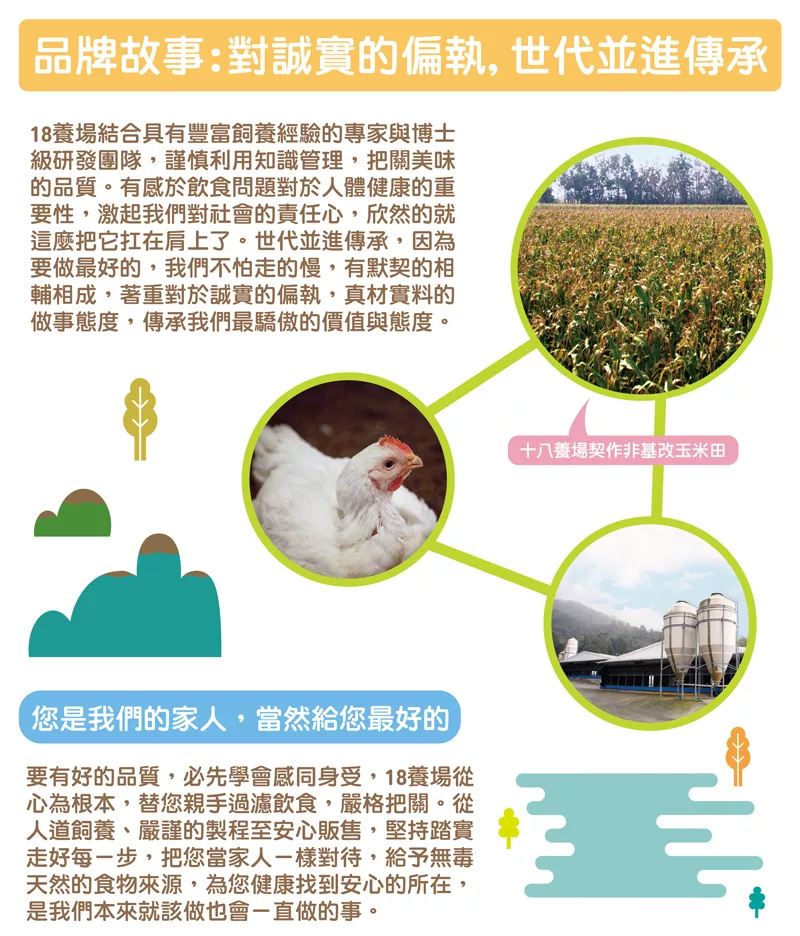 品牌故事:對誠實的偏執,世代並進傳承

18養場結合具有豐富飼養經驗的專家與博士級研發團隊,謹慎利用知識管理,把關美味的品質。有感於飲食問題對於人體健康的重要性,激起我們對社會的責任心,欣然的就這麼把它扛在肩上了。世代並進傳承,因為要做最好的,我們不怕走的慢,有默契的相輔相成,著重對於誠實的偏執,真材實料的做事態度,傳承我們最驕傲的價值與態度。

十八養場契作非基改玉米田

您是我們的家人,當然給您最好的

要有好的品質,必先學會感同身受,18養場從心為根本,替您親手過濾飲食,嚴格把關。從人道飼養、嚴謹的製程至安心販售,堅持踏實走好每一步,把您當家人一樣對待,給予無毒天然的食物來源,為您健康找到安心的所在,是我們本來就該做也會一直做的事。